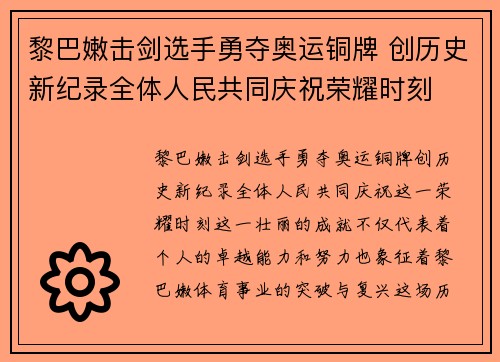 黎巴嫩击剑选手勇夺奥运铜牌 创历史新纪录全体人民共同庆祝荣耀时刻

黎巴嫩击剑选手勇夺奥运铜牌创历史新纪录全体人民共同庆祝这一荣耀时刻这一壮丽的成就不仅代表着个人的卓越能力和努力也象征着黎巴嫩体育事业的突破与复兴这场历